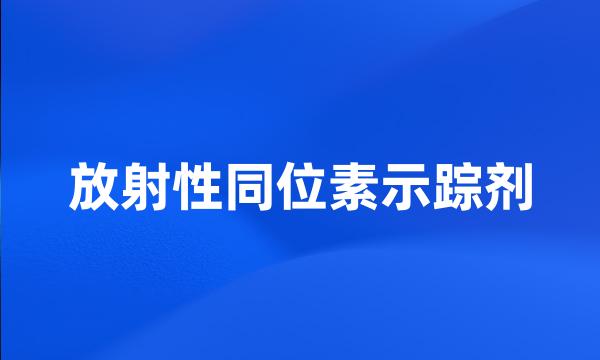 放射性同位素示踪剂